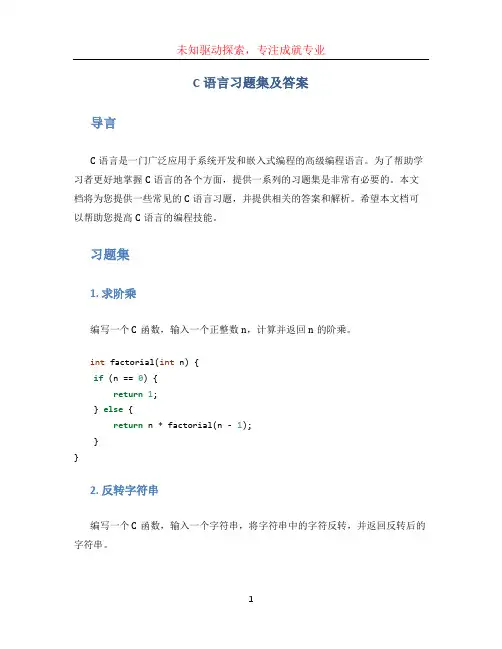 未知驱动探索，专注成就专业

C 语言习题集及答案

导言

C 语言是一门广泛应用于系统开发和嵌入式编程的高级编程语言。为了帮助学习者更好地掌握 C 语言的各个方面，提供一系列的习题集是非常有必要的。本文档将为您提供一些常见的 C 语言习题，并提供相关的答案和解析。希望本文档可以帮助您提高 C 语言的编程技能。

习题集

1. 求阶乘

编写一个 C 函数，输入一个正整数 n，计算并返回 n 的阶乘。

int factorial(int n) {
 if (n == 0) {
 return 1;
 } else {
 return n * factorial(n - 1);
 }
}

2. 反转字符串

编写一个 C 函数，输入一个字符串，将字符串中的字符反转，并返回反转后的字符串。

1